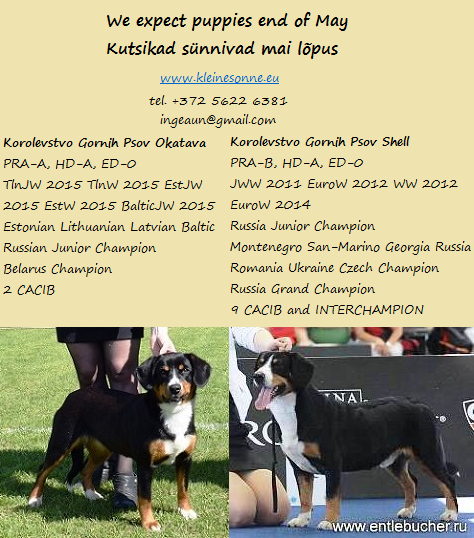 We expect puppies end of May
Kutsikad sünnivad mai lõpus

www.kleinesonne.eu

tel. +372 5622 6381

ingeaun@gmail.com

Korolevstvo Gornih Psov Okatava
PRA-A, HD-A, ED-0
TlnJW 2015 TlnW 2015 EstJW 2015 EstW 2015 BalticJW 2015
Estonian Lithuanian Latvian Baltic
Russian Junior Champion
Belarus Champion
2 CACIB

Korolevstvo Gornih Psov Shell
PRA-B, HD-A, ED-0
JWW 2011 EuroW 2012 WW 2012
EuroW 2014
Russia Junior Champion
Montenegro San-Marino Georgia Russia
Romania Ukraine Czech Champion
Russia Grand Champion
9 CACIB and INTERCHAMPION

www.entlebucher.ru